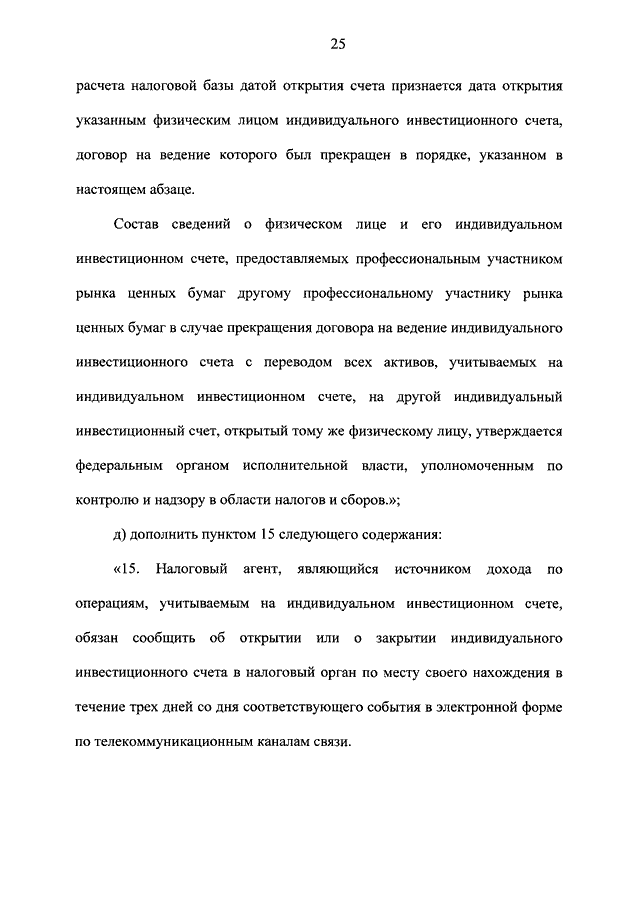 25

расчета налоговой базы датой открытия счета признается дата открытия указанным физическим лицом индивидуального инвестиционного счета, договор на ведение которого был прекращен в порядке, указанном в настоящем абзаце.

Состав сведений о физическом лице и его индивидуальном инвестиционном счете, предоставляемых профессиональным участником рынка ценных бумаг другому профессиональному участнику рынка ценных бумаг в случае прекращения договора на ведение индивидуального инвестиционного счета с переводом всех активов, учитываемых на индивидуальном инвестиционном счете, на другой индивидуальный инвестиционный счет, открытый тому же физическому лицу, утверждается федеральным органом исполнительной власти, уполномоченным по контролю и надзору в области налогов и сборов.»;

д) дополнить пунктом 15 следующего содержания:

«15. Налоговый агент, являющийся источником дохода по операциям, учитываемым на индивидуальном инвестиционном счете, обязан сообщить об открытии или о закрытии индивидуального инвестиционного счета в налоговый орган по месту своего нахождения в течение трех дней со дня соответствующего события в электронной форме по телекоммуникационным каналам связи.